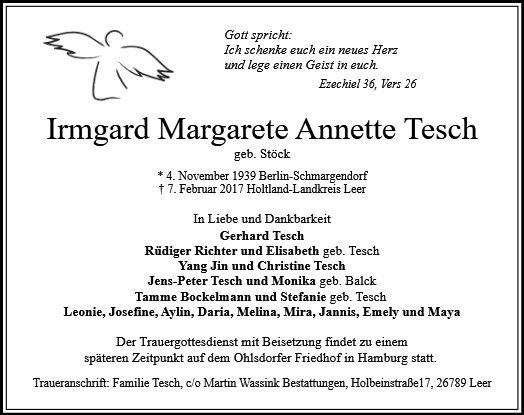 Gott spricht:
Ich schenke euch ein neues Herz
und lege einen Geist in euch.

Ezechiel 36, Vers 26

Irmgard Margarete Annette Tesch

geb. Stöck

* 4. November 1939 Berlin-Schmargendorf
† 7. Februar 2017 Holtland-Landkreis Leer

In Liebe und Dankbarkeit
Gerhard Tesch
Rüdiger Richter und Elisabeth geb. Tesch
Yang Jin und Christine Tesch
Jens-Peter Tesch und Monika geb. Balck
Tamme Bockelmann und Stefanie geb. Tesch
Leonie, Josefine, Aylin, Daria, Melina, Mira, Jannis, Emely und Maya

Der Trauergottesdienst mit Beisetzung findet zu einem späteren Zeitpunkt auf dem Ohlsdorfer Friedhof in Hamburg statt.

Traueranschrift: Familie Tesch, c/o Martin Wassink Bestattungen, Holbeinstraße17, 26789 Leer